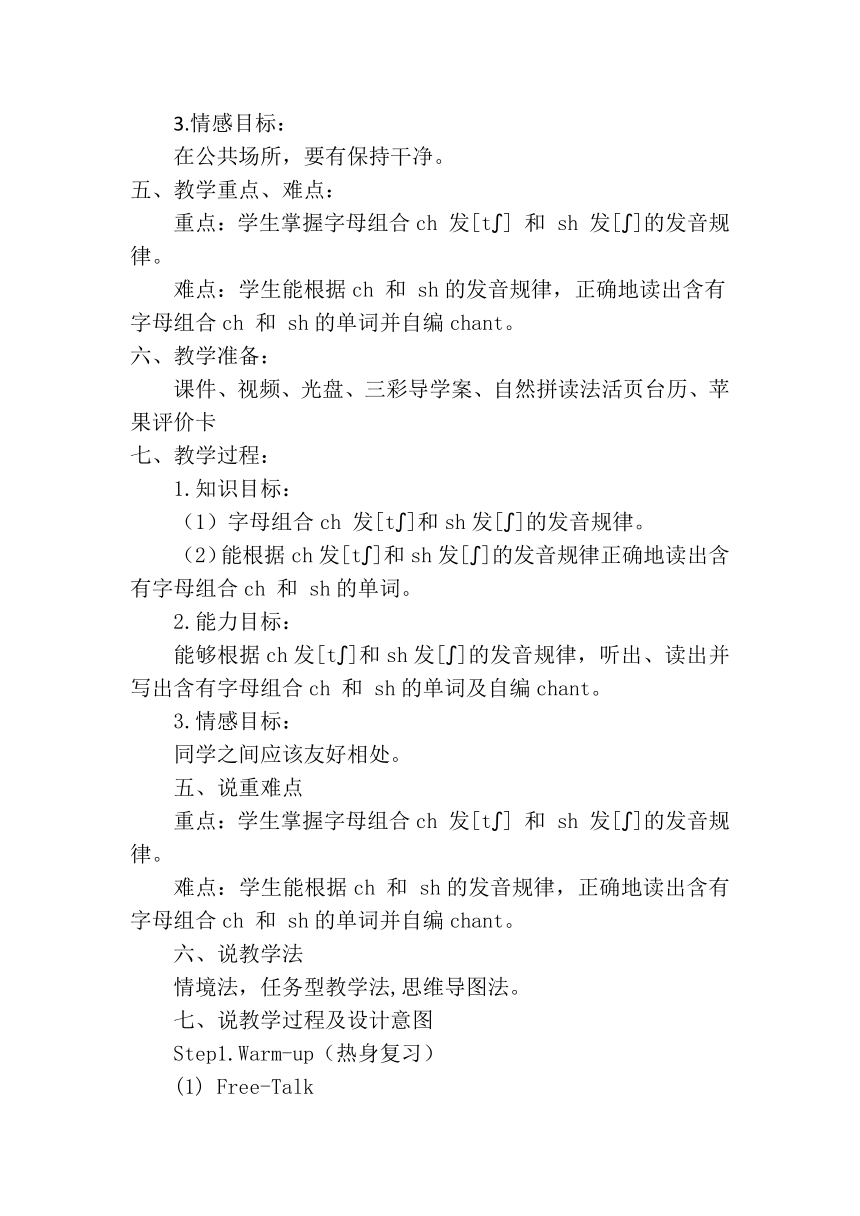 3.情感目标：

在公共场所，要有保持干净。

五、教学重点、难点：

重点：学生掌握字母组合 ch 发[tʃ] 和 sh 发[ʃ]的发音规律。

难点：学生能根据 ch 和 sh 的发音规律，正确地读出含有字母组合 ch 和 sh 的单词并自编 chant。

六、教学准备：

课件、视频、光盘、三彩导学案、自然拼读法活页台历、苹果评价卡

七、教学过程：

1.知识目标：

（1）字母组合 ch 发[tʃ]和 sh 发[ʃ]的发音规律。

（2）能根据 ch 发[tʃ]和 sh 发[ʃ]的发音规律正确地读出含有字母组合 ch 和 sh 的单词。

2.能力目标：

能够根据 ch 发[tʃ]和 sh 发[ʃ]的发音规律，听出、读出并写出含有字母组合 ch 和 sh 的单词及自编 chant。

3.情感目标：

同学之间应该友好相处。

五、说重难点

重点：学生掌握字母组合 ch 发[tʃ] 和 sh 发[ʃ]的发音规律。

难点：学生能根据 ch 和 sh 的发音规律，正确地读出含有字母组合 ch 和 sh 的单词并自编 chant。

六、说教学法

情境法，任务型教学法,思维导图法。

七、说教学过程及设计意图

Step1.Warm-up（热身复习）

(1) Free-Talk